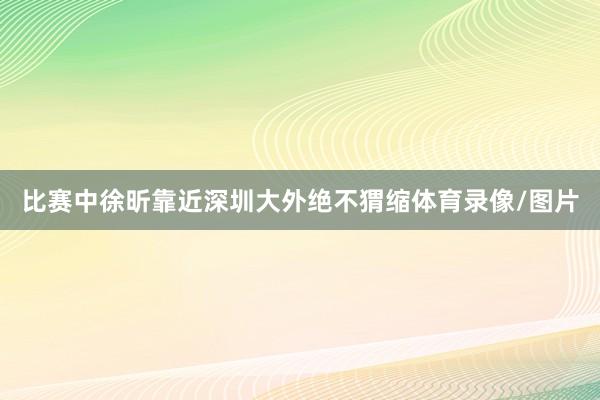 比赛中徐昕靠近深圳大外绝不猬缩体育录像/图片